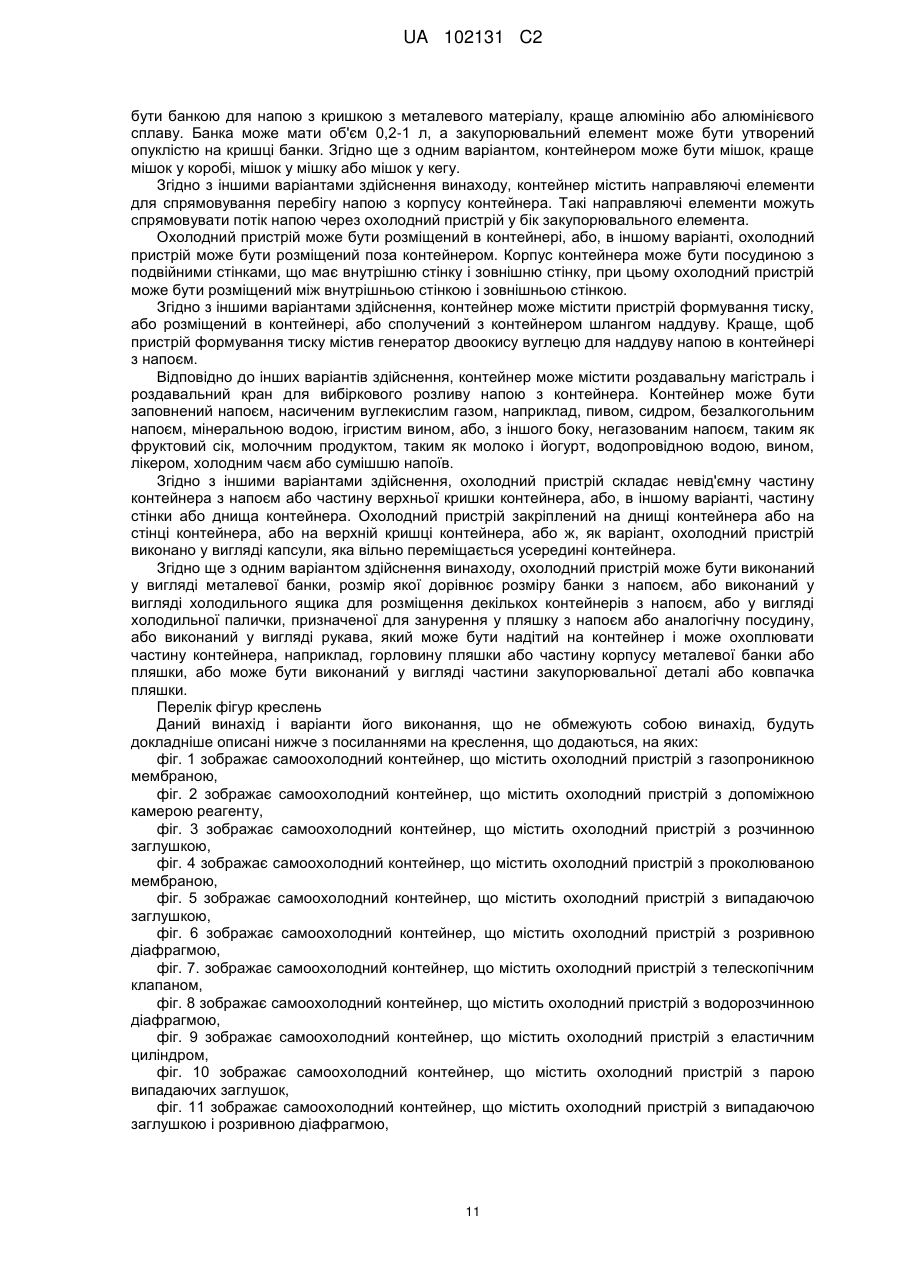 UA 102131 C2

бути банкою для напою з кришкою з металевого матеріалу, краще алюмінію або алюмінієвого сплаву. Банка може мати об'єм 0,2-1 л, а закупорювальний елемент може бути утворений опуклістю на кришці банки. Згідно ще з одним варіантом, контейнером може бути мішок, краще мішок у коробі, мішок у мішку або мішок у кегу.

Згідно з іншими варіантами здійснення винаходу, контейнер містить направляючі елементи для спрямовування перебігу напою з корпусу контейнера. Такі направляючі елементи можуть спрямовувати потік напою через охолодний пристрій у бік закупорювального елемента.

Охолодний пристрій може бути розміщений в контейнері, або, в іншому варіанті, охолодний пристрій може бути розміщений поза контейнером. Корпус контейнера може бути посудиною з подвійними стінками, що має внутрішню стінку і зовнішню стінку, при цьому охолодний пристрій може бути розміщений між внутрішньою стінкою і зовнішньою стінкою.

Згідно з іншими варіантами здійснення, контейнер може містити пристрій формування тиску, або розміщений в контейнері, або сполучений з контейнером шлангом наддуву. Краще, щоб пристрій формування тиску містив генератор двоокису вуглецю для наддуву напою в контейнері з напоєм.

Відповідно до інших варіантів здійснення, контейнер може містити роздавальну магістраль і роздавальний кран для вибіркового розливу напою з контейнера. Контейнер може бути заповнений напоєм, насиченим вуглекислим газом, наприклад, пивом, сидром, безалкогольним напоєм, мінеральною водою, ігристим вином, або, з іншого боку, негазованим напоєм, таким як фруктовий сік, молочним продуктом, таким як молоко і йогурт, водопровідною водою, вином, лікером, холодним чаєм або сумішшю напоїв.

Згідно з іншими варіантами здійснення, охолодний пристрій складає невід'ємну частину контейнера з напоєм або частину верхньої кришки контейнера, або, в іншому варіанті, частину стінки або днища контейнера. Охолодний пристрій закріплений на днищі контейнера або на стінці контейнера, або на верхній кришці контейнера, або ж, як варіант, охолодний пристрій виконано у вигляді капсули, яка вільно переміщається усередині контейнера.

Згідно ще з одним варіантом здійснення винаходу, охолодний пристрій може бути виконаний у вигляді металевої банки, розмір якої дорівнює розміру банки з напоєм, або виконаний у вигляді холодильного ящика для розміщення декількох контейнерів з напоєм, або у вигляді холодильної палички, призначеної для занурення у пляшку з напоєм або аналогічну посудину, або виконаний у вигляді рукава, який може бути надітий на контейнер і може охоплювати частину контейнера, наприклад, горловину пляшки або частину корпусу металевої банки або пляшки, або може бути виконаний у вигляді частини закупорювальної деталі або ковпачка пляшки.

Перелік фігур креслень

Даний винахід і варіанти його виконання, що не обмежують собою винахід, будуть докладніше описані нижче з посиланнями на креслення, що додаються, на яких:

фіг. 1 зображає самоохолодний контейнер, що містить охолодний пристрій з газопроникною мембраною,

фіг. 2 зображає самоохолодний контейнер, що містить охолодний пристрій з допоміжною камерою реагенту,

фіг. 3 зображає самоохолодний контейнер, що містить охолодний пристрій з розчинною заглушкою,

фіг. 4 зображає самоохолодний контейнер, що містить охолодний пристрій з проколюваною мембраною,

фіг. 5 зображає самоохолодний контейнер, що містить охолодний пристрій з випадаючою заглушкою,

фіг. 6 зображає самоохолодний контейнер, що містить охолодний пристрій з розривною діафрагмою,

фіг. 7. зображає самоохолодний контейнер, що містить охолодний пристрій з телескопічним клапаном,

фіг. 8 зображає самоохолодний контейнер, що містить охолодний пристрій з водорозчинною діафрагмою,

фіг. 9 зображає самоохолодний контейнер, що містить охолодний пристрій з еластичним циліндром,

фіг. 10 зображає самоохолодний контейнер, що містить охолодний пристрій з парою випадаючих заглушок,

фіг. 11 зображає самоохолодний контейнер, що містить охолодний пристрій з випадаючою заглушкою і розривною діафрагмою,

11